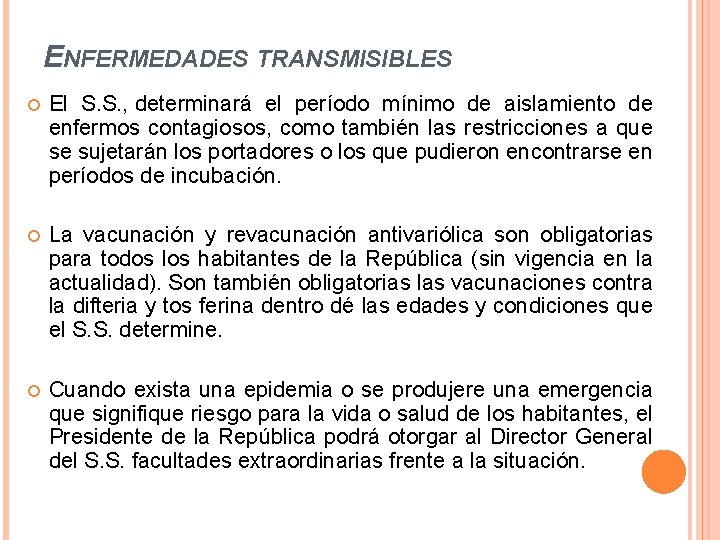 ENFERMEDADES TRANSMISIBLES

El S.S., determinará el período mínimo de aislamiento de enfermos contagiosos, como también las restricciones a que se sujetarán los portadores o los que pudieron encontrarse en períodos de incubación.

La vacunación y revacunación antivariólica son obligatorias para todos los habitantes de la República (sin vigencia en la actualidad). Son también obligatorias las vacunaciones contra la difteria y tos ferina dentro dé las edades y condiciones que el S.S. determine.

Cuando exista una epidemia o se produjere una emergencia que signifique riesgo para la vida o salud de los habitantes, el Presidente de la República podrá otorgar al Director General del S.S. facultades extraordinarias frente a la situación.